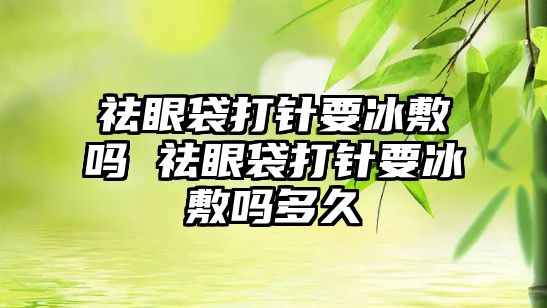 祛眼袋打针要冰敷吗 祛眼袋打针要冰敷吗多久